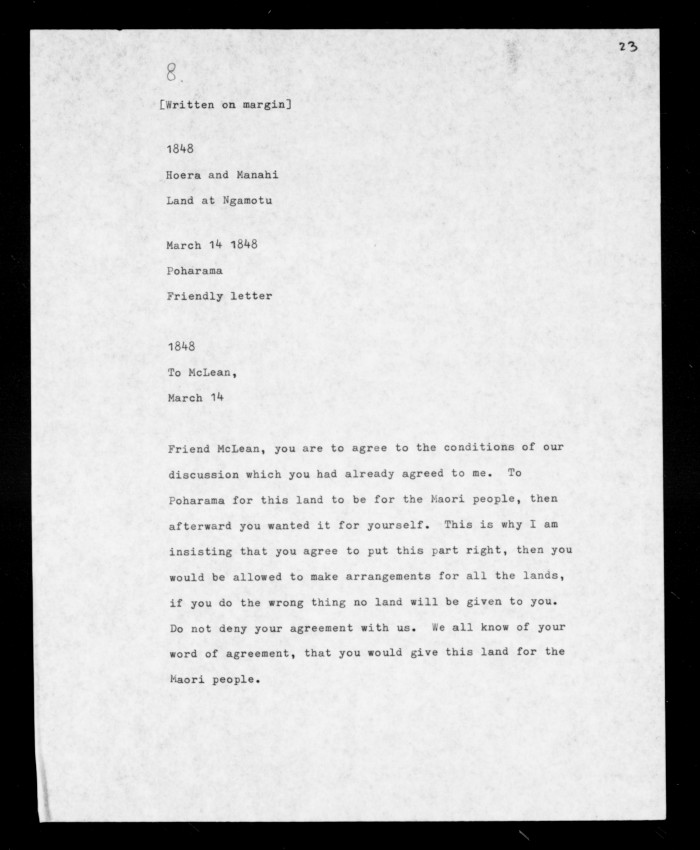 23

8.

[Written on margin]

1848

Hoera and Manahi

Land at Ngamotu

March 14 1848

Poharama

Friendly letter

1848

To McLean,

March 14

Friend McLean, you are to agree to the conditions of our discussion which you had already agreed to me. To Poharama for this land to be for the Maori people, then afterward you wanted it for yourself. This is why I am insisting that you agree to put this part right, then you would be allowed to make arrangements for all the lands, if you do the wrong thing no land will be given to you. Do not deny your agreement with us. We all know of your word of agreement, that you would give this land for the Maori people.